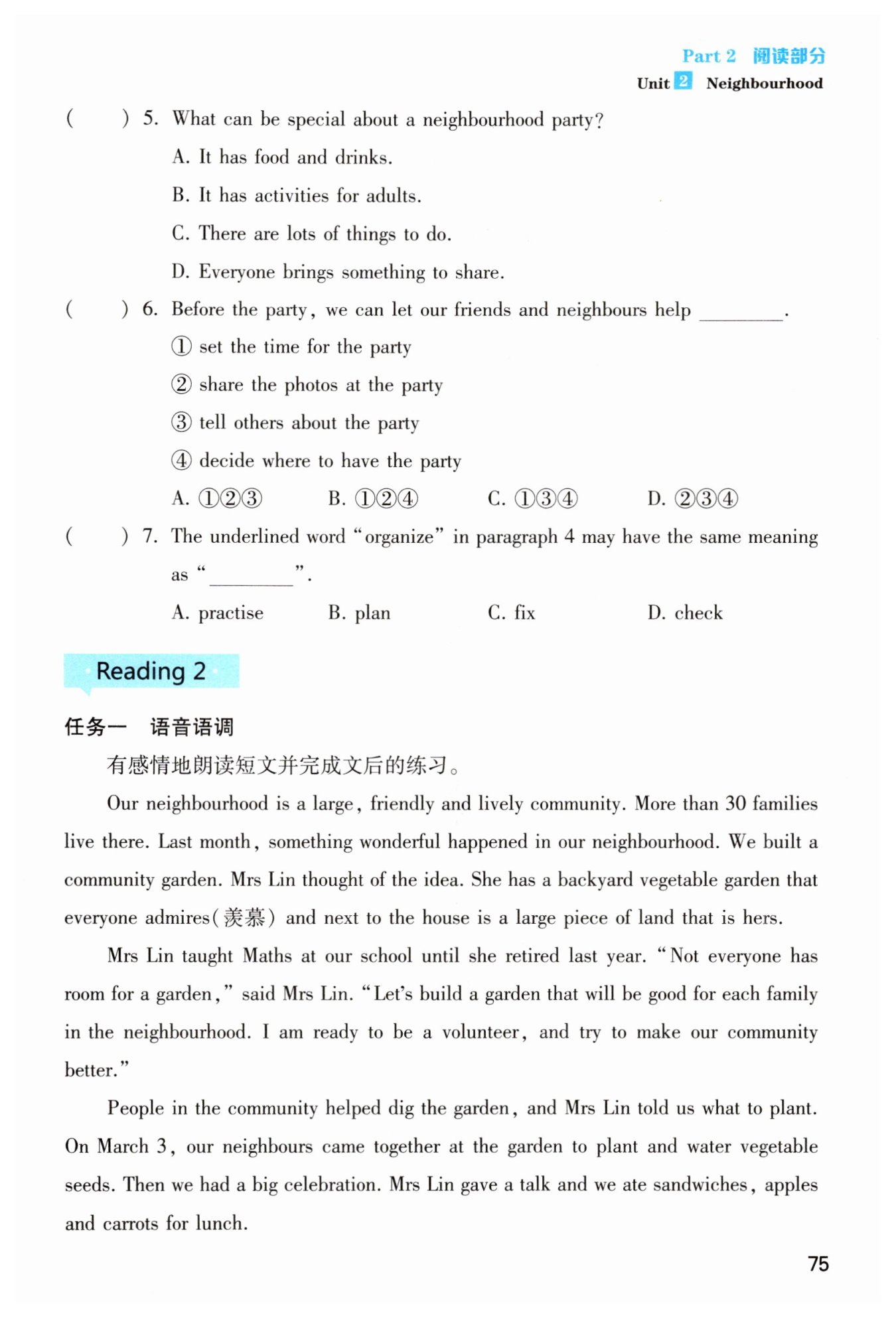 Part 2 阅读部分
Unit 2 Neighbourhood

(    ) 5. What can be special about a neighbourhood party?
A. It has food and drinks.
B. It has activities for adults.
C. There are lots of things to do.
D. Everyone brings something to share.

(    ) 6. Before the party, we can let our friends and neighbours help ________.
① set the time for the party
② share the photos at the party
③ tell others about the party
④ decide where to have the party
A. ①②③ B. ①②④ C. ①③④ D. ②③④

(    ) 7. The underlined word "organize" in paragraph 4 may have the same meaning as "________".
A. practise B. plan C. fix D. check

Reading 2

任务一 语音语调

有感情地朗读短文并完成文后的练习。

Our neighbourhood is a large, friendly and lively community. More than 30 families live there. Last month, something wonderful happened in our neighbourhood. We built a community garden. Mrs Lin thought of the idea. She has a backyard vegetable garden that everyone admires(羡慕) and next to the house is a large piece of land that is hers.

Mrs Lin taught Maths at our school until she retired last year. "Not everyone has room for a garden," said Mrs Lin. "Let's build a garden that will be good for each family in the neighbourhood. I am ready to be a volunteer, and try to make our community better."

People in the community helped dig the garden, and Mrs Lin told us what to plant. On March 3, our neighbours came together at the garden to plant and water vegetable seeds. Then we had a big celebration. Mrs Lin gave a talk and we ate sandwiches, apples and carrots for lunch.

75